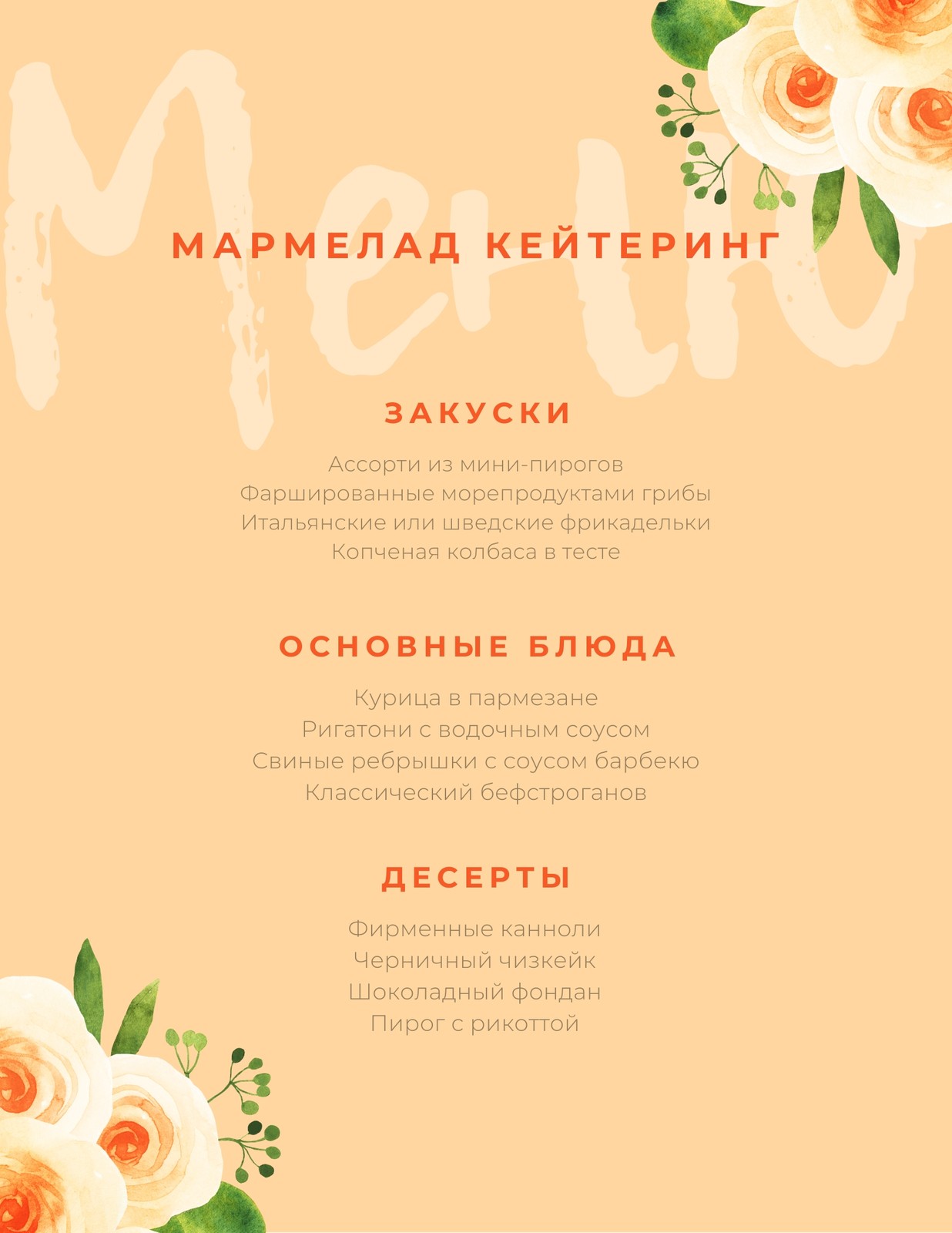 Меню

МАРМЕЛАД КЕЙТЕРИНГ

ЗАКУСКИ

Ассорти из мини-пирогов
Фаршированные морепродуктами грибы
Итальянские или шведские фрикадельки
Копченая колбаса в тесте

ОСНОВНЫЕ БЛЮДА

Курица в пармезане
Ригатони с водочным соусом
Свиные ребрышки с соусом барбекю
Классический бефстроганов

ДЕСЕРТЫ

Фирменные канноли
Черничный чизкейк
Шоколадный фондан
Пирог с рикоттой